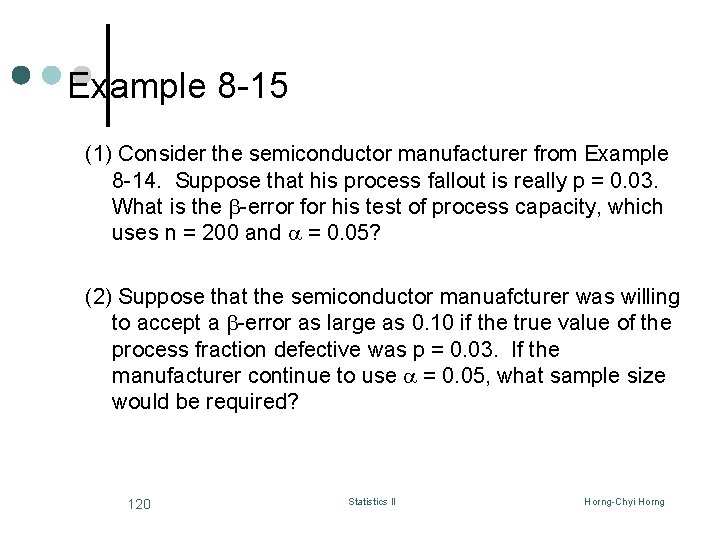 Example 8-15

(1) Consider the semiconductor manufacturer from Example 8-14. Suppose that his process fallout is really p = 0.03. What is the $\beta$-error for his test of process capacity, which uses n = 200 and $\alpha$ = 0.05?

(2) Suppose that the semiconductor manuafcturer was willing to accept a $\beta$-error as large as 0.10 if the true value of the process fraction defective was p = 0.03. If the manufacturer continue to use $\alpha$ = 0.05, what sample size would be required?

120 Statistics II Horng-Chyi Horng